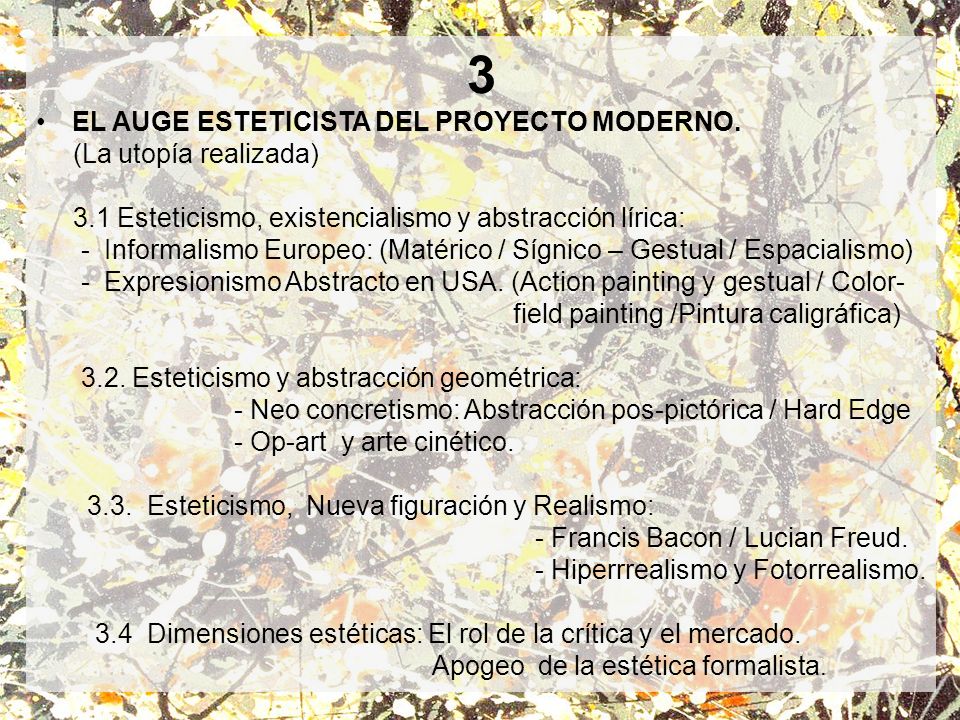 3

• EL AUGE ESTETICISTA DEL PROYECTO MODERNO.
(La utopía realizada)

3.1 Esteticismo, existencialismo y abstracción lírica:
- Informalismo Europeo: (Matérico / Sígnico – Gestual / Espacialismo)
- Expresionismo Abstracto en USA. (Action painting y gestual / Color-field painting /Pintura caligráfica)

3.2. Esteticismo y abstracción geométrica:
- Neo concretismo: Abstracción pos-pictórica / Hard Edge
- Op-art y arte cinético.

3.3. Esteticismo, Nueva figuración y Realismo:
- Francis Bacon / Lucian Freud.
- Hiperrrealismo y Fotorrealismo.

3.4 Dimensiones estéticas: El rol de la crítica y el mercado.
Apogeo de la estética formalista.